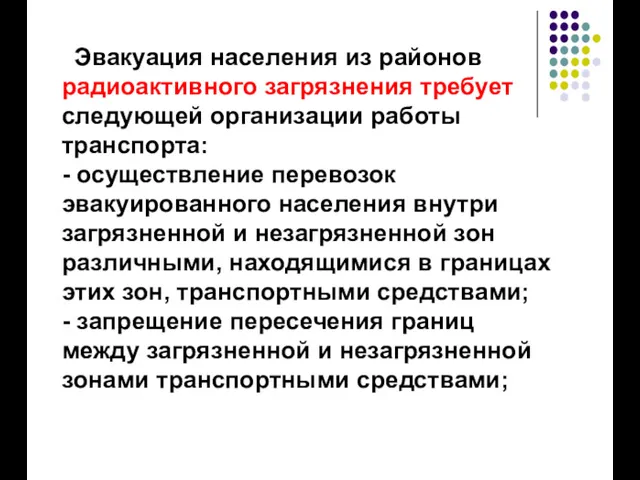 Эвакуация населения из районов радиоактивного загрязнения требует следующей организации работы транспорта:
- осуществление перевозок эвакуированного населения внутри загрязненной и незагрязненной зон различными, находящимися в границах этих зон, транспортными средствами;
- запрещение пересечения границ между загрязненной и незагрязненной зонами транспортными средствами;